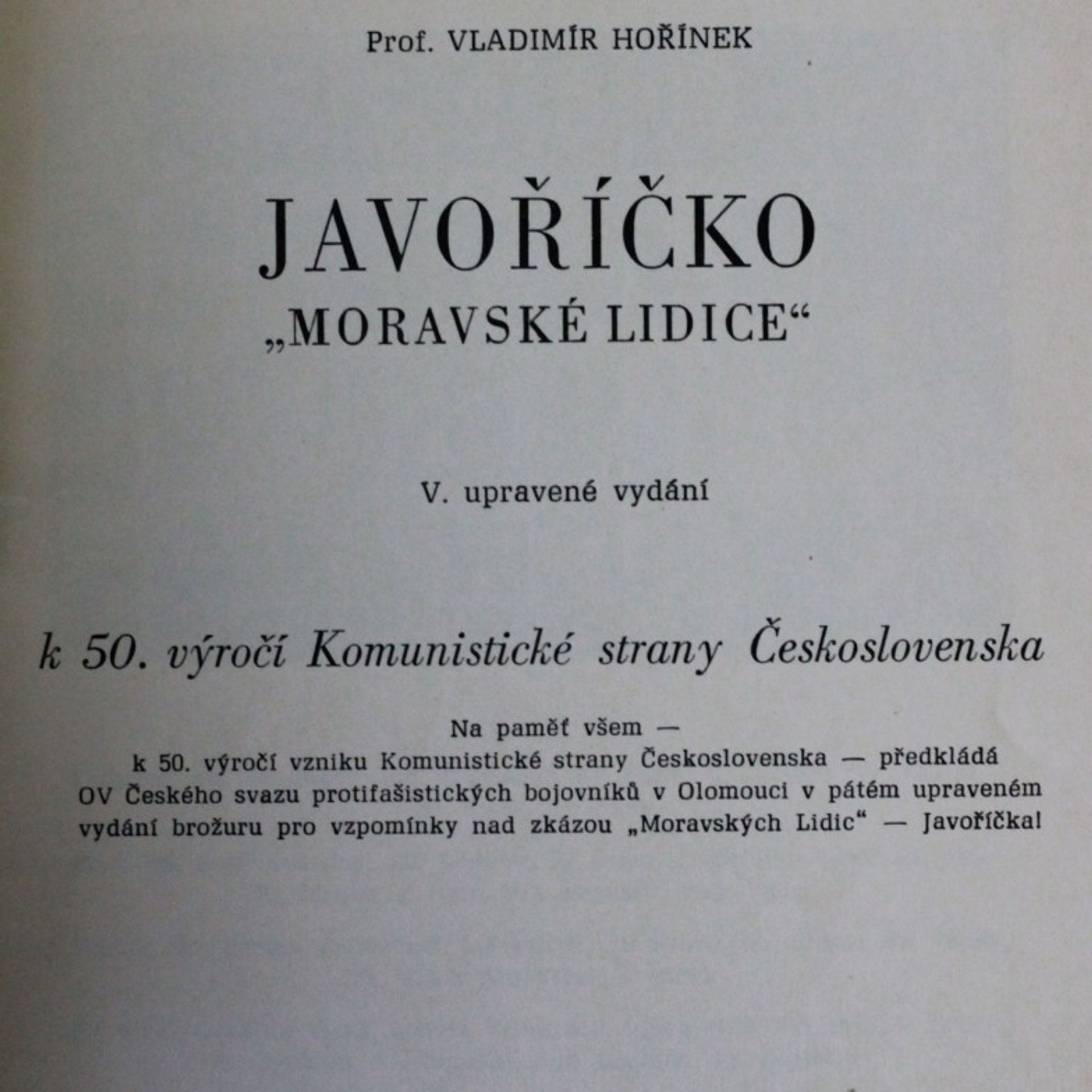 Prof. VLADIMÍR HOŘÍNEK

JAVOŘÍČKO
„MORAVSKÉ LIDICE“

V. upravené vydání

k 50. výročí Komunistické strany Československa

Na paměť všem — k 50. výročí vzniku Komunistické strany Československa — předkládá OV Českého svazu protifašistických bojovníků v Olomouci v pátém upraveném vydání brožuru pro vzpomínky nad zkázou „Moravských Lidic“ — Javoříčka!